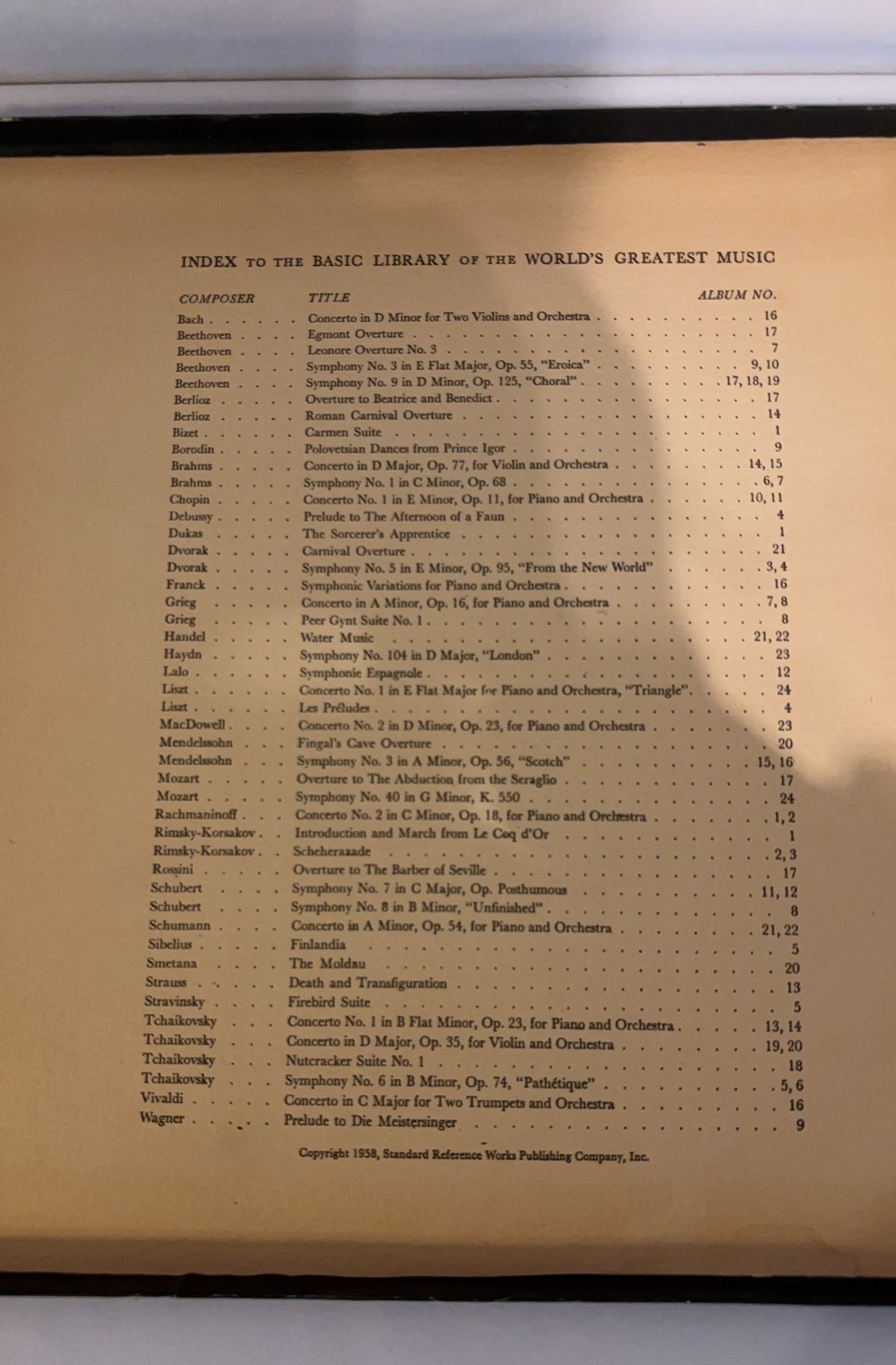 INDEX TO THE BASIC LIBRARY OF THE WORLD'S GREATEST MUSIC

| COMPOSER | TITLE | ALBUM NO. |
|---|---|---|
| Bach | Concerto in D Minor for Two Violins and Orchestra | 16 |
| Beethoven | Egmont Overture | 17 |
| Beethoven | Leonore Overture No. 3 | 7 |
| Beethoven | Symphony No. 3 in E Flat Major, Op. 55, "Eroica" | 9, 10 |
| Beethoven | Symphony No. 9 in D Minor, Op. 125, "Choral" | 17, 18, 19 |
| Berlioz | Overture to Beatrice and Benedict | 17 |
| Berlioz | Roman Carnival Overture | 14 |
| Bizet | Carmen Suite | 1 |
| Borodin | Polovetsian Dances from Prince Igor | 9 |
| Brahms | Concerto in D Major, Op. 77, for Violin and Orchestra | 14, 15 |
| Brahms | Symphony No. 1 in C Minor, Op. 68 | 6, 7 |
| Chopin | Concerto No. 1 in E Minor, Op. 11, for Piano and Orchestra | 10, 11 |
| Debussy | Prelude to The Afternoon of a Faun | 4 |
| Dukas | The Sorcerer's Apprentice | 1 |
| Dvorak | Carnival Overture | 21 |
| Dvorak | Symphony No. 5 in E Minor, Op. 95, "From the New World" | 3, 4 |
| Franck | Symphonic Variations for Piano and Orchestra | 16 |
| Grieg | Concerto in A Minor, Op. 16, for Piano and Orchestra | 7, 8 |
| Grieg | Peer Gynt Suite No. 1 | 8 |
| Handel | Water Music | 21, 22 |
| Haydn | Symphony No. 104 in D Major, "London" | 23 |
| Lalo | Symphonie Espagnole | 12 |
| Liszt | Concerto No. 1 in E Flat Major for Piano and Orchestra, "Triangle" | 24 |
| Liszt | Les Préludes | 4 |
| MacDowell | Concerto No. 2 in D Minor, Op. 23, for Piano and Orchestra | 23 |
| Mendelssohn | Fingal's Cave Overture | 20 |
| Mendelssohn | Symphony No. 3 in A Minor, Op. 56, "Scotch" | 15, 16 |
| Mozart | Overture to The Abduction from the Seraglio | 17 |
| Mozart | Symphony No. 40 in G Minor, K. 550 | 24 |
| Rachmaninoff | Concerto No. 2 in C Minor, Op. 18, for Piano and Orchestra | 1, 2 |
| Rimsky-Korsakov | Introduction and March from Le Coq d'Or | 1 |
| Rimsky-Korsakov | Scheherazade | 2, 3 |
| Rossini | Overture to The Barber of Seville | 17 |
| Schubert | Symphony No. 7 in C Major, Op. Posthumous | 11, 12 |
| Schubert | Symphony No. 8 in B Minor, "Unfinished" | 8 |
| Schumann | Concerto in A Minor, Op. 54, for Piano and Orchestra | 21, 22 |
| Sibelius | Finlandia | 5 |
| Smetana | The Moldau | 20 |
| Strauss | Death and Transfiguration | 13 |
| Stravinsky | Firebird Suite | 5 |
| Tchaikovsky | Concerto No. 1 in B Flat Minor, Op. 23, for Piano and Orchestra | 13, 14 |
| Tchaikovsky | Concerto in D Major, Op. 35, for Violin and Orchestra | 19, 20 |
| Tchaikovsky | Nutcracker Suite No. 1 | 18 |
| Tchaikovsky | Symphony No. 6 in B Minor, Op. 74, "Pathétique" | 5, 6 |
| Vivaldi | Concerto in C Major for Two Trumpets and Orchestra | 16 |
| Wagner | Prelude to Die Meistersinger | 9 |

Copyright 1958, Standard Reference Works Publishing Company, Inc.